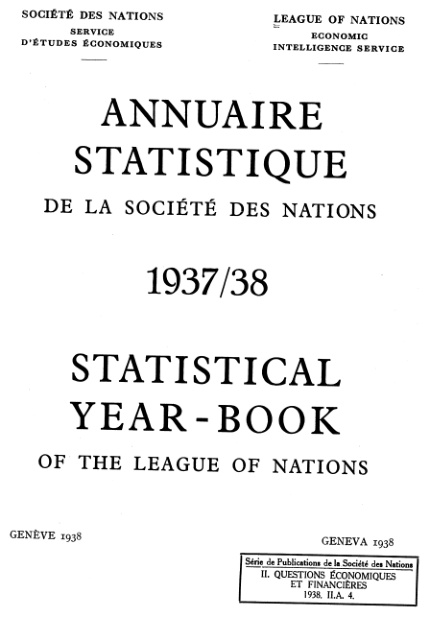 SOCIÉTÉ DES NATIONS
SERVICE
D'ÉTUDES ÉCONOMIQUES

LEAGUE OF NATIONS
ECONOMIC
INTELLIGENCE SERVICE

ANNUAIRE
STATISTIQUE
DE LA SOCIÉTÉ DES NATIONS

1937/38

STATISTICAL
YEAR-BOOK
OF THE LEAGUE OF NATIONS

GENÈVE 1938

GENEVA 1938

Série de Publications de la Société des Nations
II. QUESTIONS ÉCONOMIQUES
ET FINANCIÈRES
1938. II.A. 4.